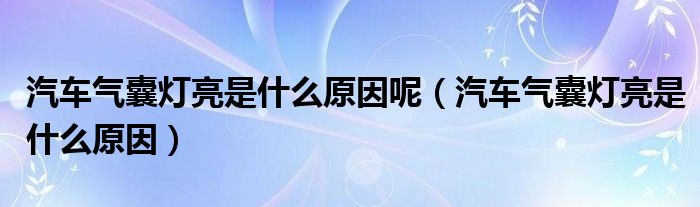 汽车气囊灯亮是什么原因呢（汽车气囊灯亮是什么原因）